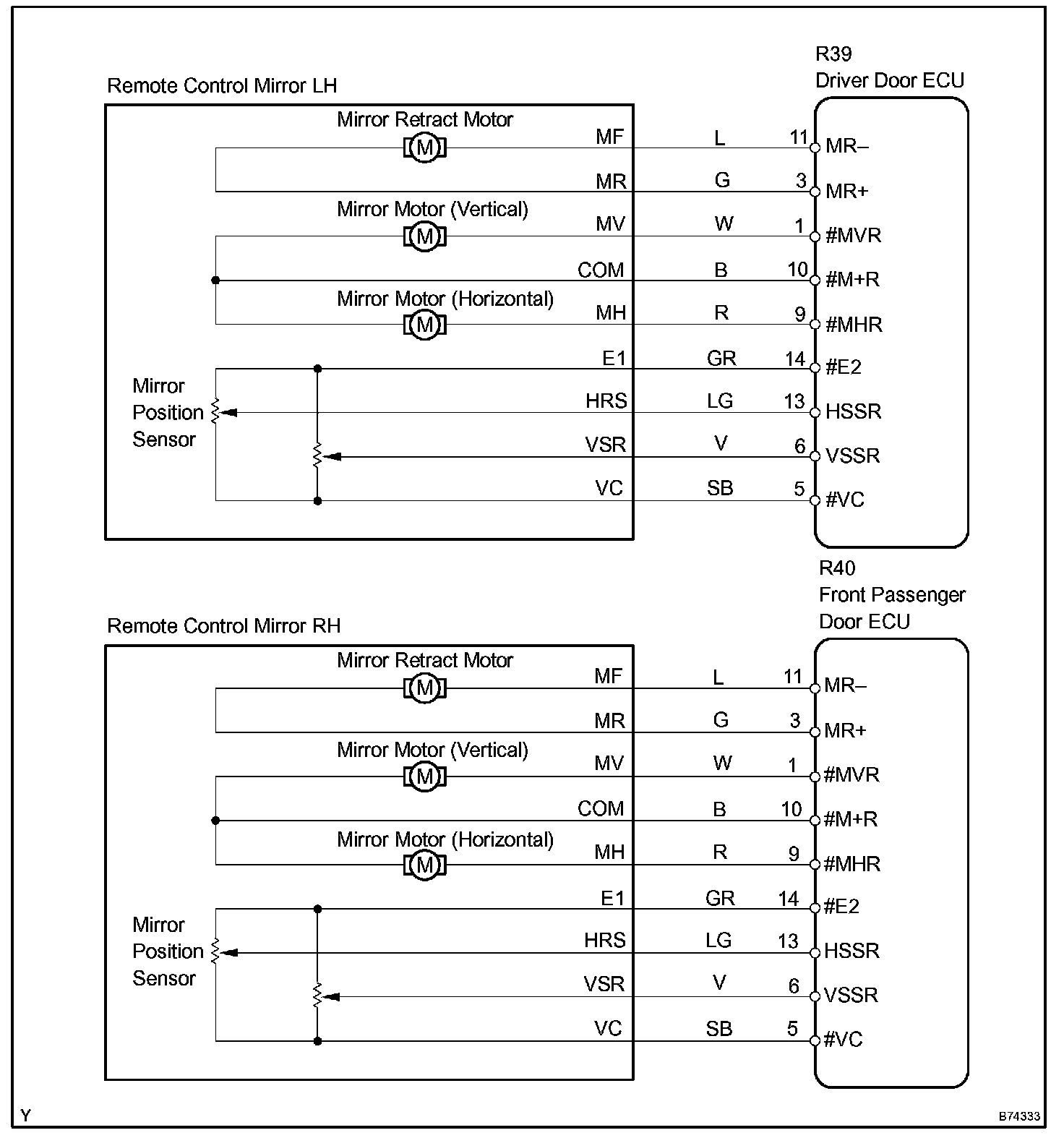 R39
Driver Door ECU

Remote Control Mirror LH

Mirror Retract Motor
M
MF L 11 MR–
MR G 3 MR+
Mirror Motor (Vertical)
M
MV W 1 #MVR
COM B 10 #M+R
Mirror Motor (Horizontal)
M
MH R 9 #MHR
E1 GR 14 #E2
Mirror Position Sensor
HRS LG 13 HSSR
VSR V 6 VSSR
VC SB 5 #VC

R40
Front Passenger Door ECU

Remote Control Mirror RH

Mirror Retract Motor
M
MF L 11 MR–
MR G 3 MR+
Mirror Motor (Vertical)
M
MV W 1 #MVR
COM B 10 #M+R
Mirror Motor (Horizontal)
M
MH R 9 #MHR
E1 GR 14 #E2
Mirror Position Sensor
HRS LG 13 HSSR
VSR V 6 VSSR
VC SB 5 #VC

Y
B74333